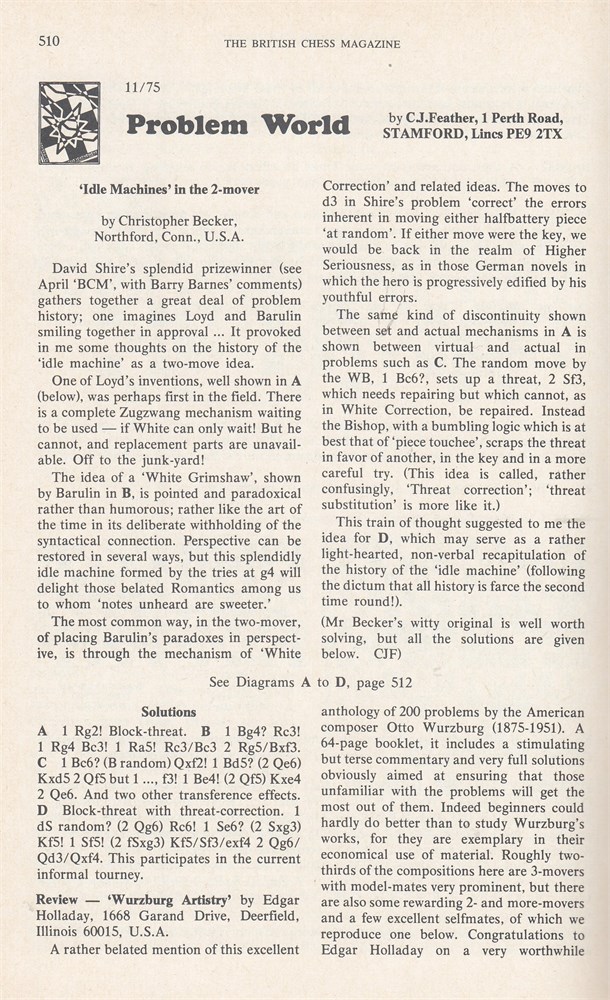 510 THE BRITISH CHESS MAGAZINE

11/75

Problem World

by C.J.Feather, 1 Perth Road, STAMFORD, Lincs PE9 2TX

'Idle Machines' in the 2-mover

by Christopher Becker, Northford, Conn., U.S.A.

David Shire's splendid prizewinner (see April 'BCM', with Barry Barnes' comments) gathers together a great deal of problem history; one imagines Loyd and Barulin smiling together in approval ... It provoked in me some thoughts on the history of the 'idle machine' as a two-move idea.

One of Loyd's inventions, well shown in A (below), was perhaps first in the field. There is a complete Zugzwang mechanism waiting to be used — if White can only wait! But he cannot, and replacement parts are unavailable. Off to the junk-yard!

The idea of a 'White Grimshaw', shown by Barulin in B, is pointed and paradoxical rather than humorous; rather like the art of the time in its deliberate withholding of the syntactical connection. Perspective can be restored in several ways, but this splendidly idle machine formed by the tries at g4 will delight those belated Romantics among us to whom 'notes unheard are sweeter.'

The most common way, in the two-mover, of placing Barulin's paradoxes in perspective, is through the mechanism of 'White Correction' and related ideas. The moves to d3 in Shire's problem 'correct' the errors inherent in moving either halfbattery piece 'at random'. If either move were the key, we would be back in the realm of Higher Seriousness, as in those German novels in which the hero is progressively edified by his youthful errors.

The same kind of discontinuity shown between set and actual mechanisms in A is shown between virtual and actual in problems such as C. The random move by the WB, 1 Bc6?, sets up a threat, 2 Sf3, which needs repairing but which cannot, as in White Correction, be repaired. Instead the Bishop, with a bumbling logic which is at best that of 'piece touchee', scraps the threat in favor of another, in the key and in a more careful try. (This idea is called, rather confusingly, 'Threat correction'; 'threat substitution' is more like it.)

This train of thought suggested to me the idea for D, which may serve as a rather light-hearted, non-verbal recapitulation of the history of the 'idle machine' (following the dictum that all history is farce the second time round!).

(Mr Becker's witty original is well worth solving, but all the solutions are given below. CJF)

See Diagrams A to D, page 512

Solutions

A 1 Rg2! Block-threat. B 1 Bg4? Rc3! 1 Rg4 Bc3! 1 Ra5! Rc3/Bc3 2 Rg5/Bxf3. C 1 Bc6? (B random) Qxf2! 1 Bd5? (2 Qe6) Kxd5 2 Qf5 but 1 ..., f3! 1 Be4! (2 Qf5) Kxe4 2 Qe6. And two other transference effects. D Block-threat with threat-correction. 1 dS random? (2 Qg6) Rc6! 1 Se6? (2 Sxg3) Kf5! 1 Sf5! (2 fSxg3) Kf5/Sf3/exf4 2 Qg6/Qd3/Qxf4. This participates in the current informal tourney.

Review — 'Wurzburg Artistry' by Edgar Holladay, 1668 Garand Drive, Deerfield, Illinois 60015, U.S.A.

A rather belated mention of this excellent anthology of 200 problems by the American composer Otto Wurzburg (1875-1951). A 64-page booklet, it includes a stimulating but terse commentary and very full solutions obviously aimed at ensuring that those unfamiliar with the problems will get the most out of them. Indeed beginners could hardly do better than to study Wurzburg's works, for they are exemplary in their economical use of material. Roughly two-thirds of the compositions here are 3-movers with model-mates very prominent, but there are also some rewarding 2- and more-movers and a few excellent selfmates, of which we reproduce one below. Congratulations to Edgar Holladay on a very worthwhile